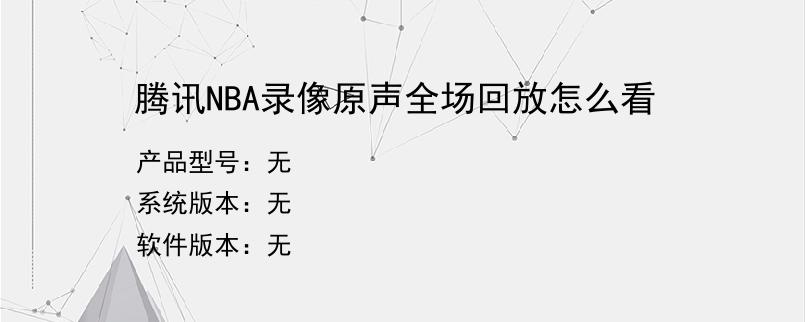 腾讯NBA录像原声全场回放怎么看

产品型号：无
系统版本：无
软件版本：无